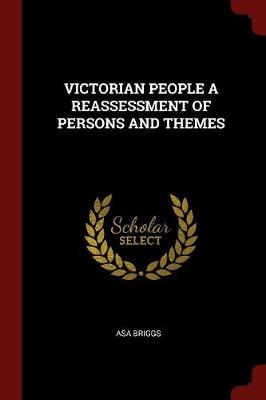 VICTORIAN PEOPLE A REASSESSMENT OF PERSONS AND THEMES

Scholar
SELECT

ASA BRIGGS